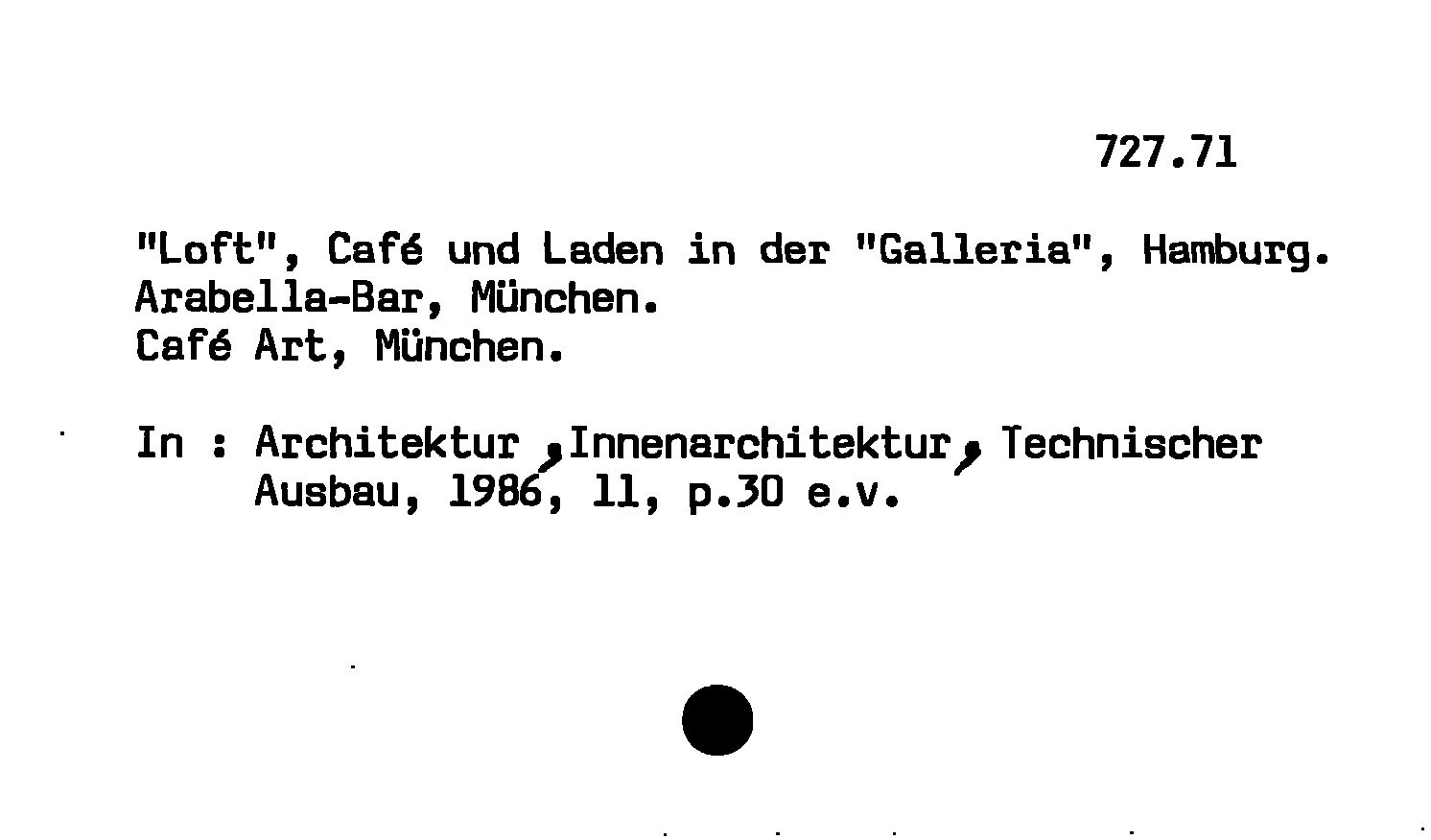 727.71

"Loft", Café und Laden in der "Galleria", Hamburg.
Arabella-Bar, München.
Café Art, München.

In : Architektur ,Innenarchitektur, Technischer Ausbau, 1986, 11, p.30 e.v.